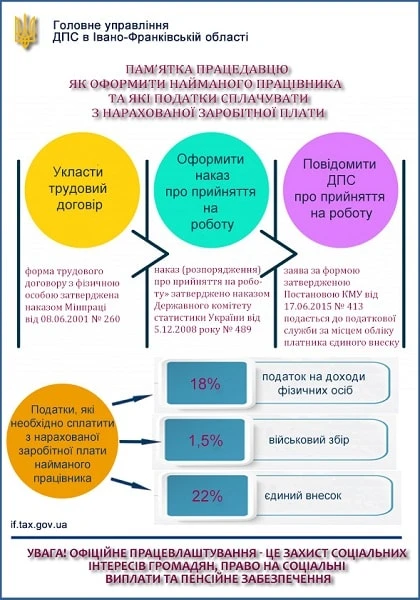 Головне управління
ДПС в Івано-Франківській області

ПАМ'ЯТКА ПРАЦЕДАВЦЮ
ЯК ОФОРМИТИ НАЙМАНОГО ПРАЦІВНИКА
ТА ЯКІ ПОДАТКИ СПЛАЧУВАТИ
З НАРАХОВАНОЇ ЗАРОБІТНОЇ ПЛАТИ

Укласти трудовий договір

форма трудового договору з фізичною особою затверджена наказом Мінпраці від 08.06.2001 № 260

Оформити наказ про прийняття на роботу

наказ (розпорядження) про прийняття на роботу» затверджено наказом Державного комітету статистики України від 5.12.2008 року № 489

Повідомити ДПС про прийняття на роботу

заява за формою затвердженою Постановою КМУ від 17.06.2015 № 413 подається до податкової служби за місцем обліку платника єдиного внеску

Податки, які необхідно сплатити з нарахованої заробітної плати найманого працівника

18%
податок на доходи фізичних осіб

1,5%
військовий збір

22%
єдиний внесок

if.tax.gov.ua

УВАГА! ОФІЦІЙНЕ ПРАЦЕВЛАШТУВАННЯ - ЦЕ ЗАХИСТ СОЦІАЛЬНИХ ІНТЕРЕСІВ ГРОМАДЯН, ПРАВО НА СОЦІАЛЬНІ ВИПЛАТИ ТА ПЕНСІЙНЕ ЗАБЕЗПЕЧЕННЯ